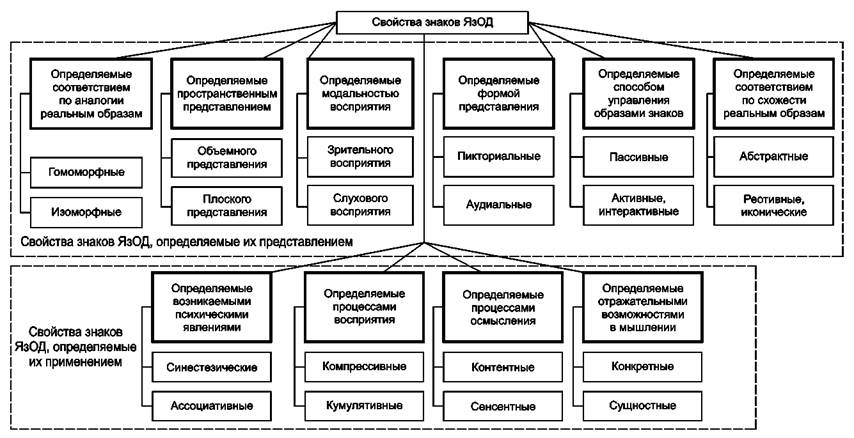 Свойства знаков ЯзОД

Определяемые соответствием по аналогии реальным образам

Гомоморфные

Изоморфные

Определяемые пространственным представлением

Объемного представления

Плоского представления

Определяемые модальностью восприятия

Зрительного восприятия

Слухового восприятия

Определяемые формой представления

Пикториальные

Аудиальные

Определяемые способом управления образами знаков

Пассивные

Активные, интерактивные

Определяемые соответствием по схожести реальным образам

Абстрактные

Реотивные, иконические

Свойства знаков ЯзОД, определяемые их представлением

Свойства знаков ЯзОД, определяемые их применением

Определяемые возникаемыми психическими явлениями

Синестезические

Ассоциативные

Определяемые процессами восприятия

Компрессивные

Кумулятивные

Определяемые процессами осмысления

Контентные

Сенсентные

Определяемые отражательными возможностями в мышлении

Конкретные

Сущностные